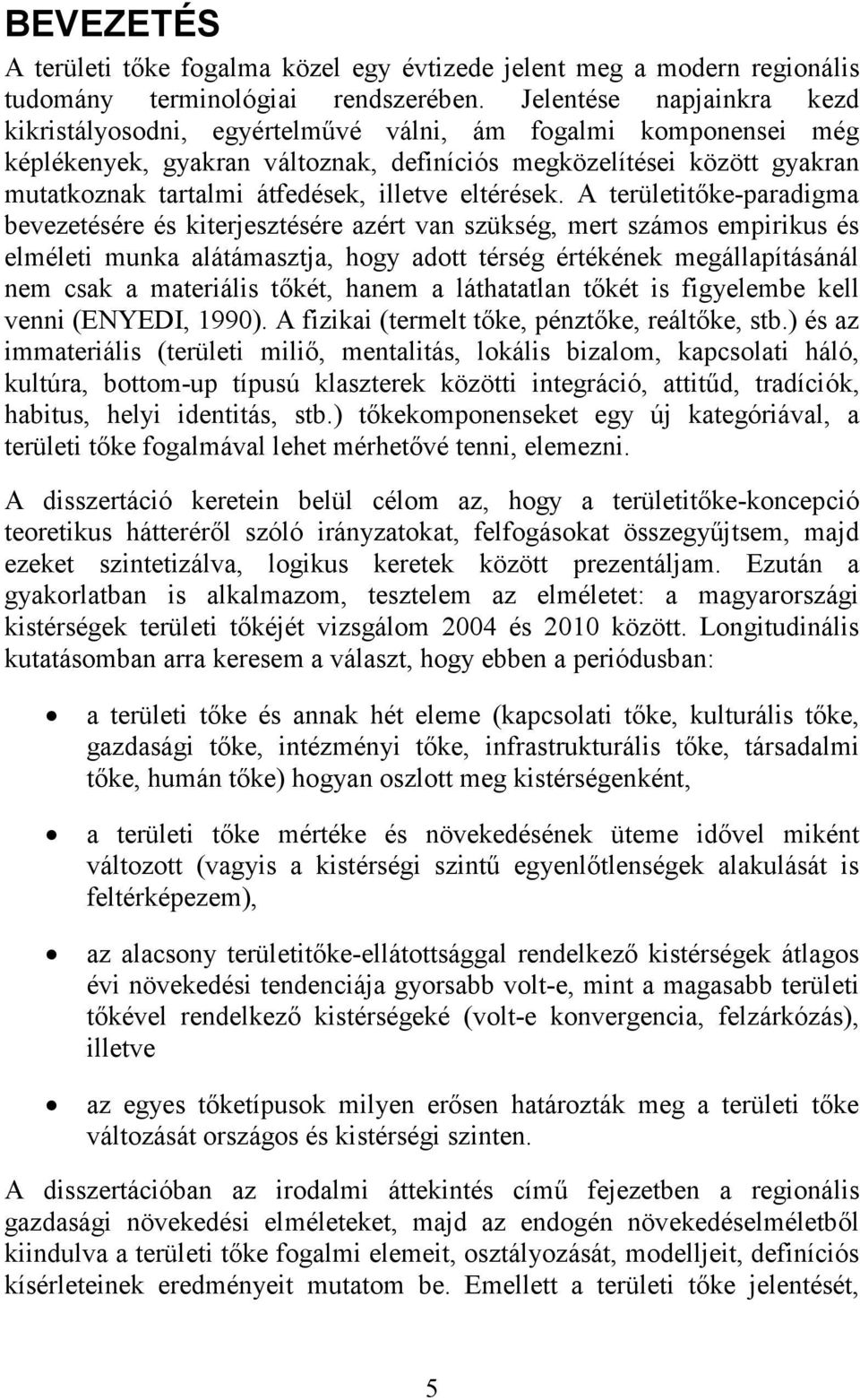 BEVEZETÉS

A területi tőke fogalma közel egy évtizede jelent meg a modern regionális tudomány terminológiai rendszerében. Jelentése napjainkra kezd kikristályosodni, egyértelművé válni, ám fogalmi komponensei még képlékenyek, gyakran változnak, definíciós megközelítései között gyakran mutatkoznak tartalmi átfedések, illetve eltérések. A területitőke-paradigma bevezetésére és kiterjesztésére azért van szükség, mert számos empirikus és elméleti munka alátámasztja, hogy adott térség értékének megállapításánál nem csak a materiális tőkét, hanem a láthatatlan tőkét is figyelembe kell venni (ENYEDI, 1990). A fizikai (termelt tőke, pénztőke, reáltőke, stb.) és az immateriális (területi miliő, mentalitás, lokális bizalom, kapcsolati háló, kultúra, bottom-up típusú klaszterek közötti integráció, attitűd, tradíciók, habitus, helyi identitás, stb.) tőkekomponenseket egy új kategóriával, a területi tőke fogalmával lehet mérhetővé tenni, elemezni.

A disszertáció keretein belül célom az, hogy a területitőke-koncepció teoretikus hátteréről szóló irányzatokat, felfogásokat összegyűjtsem, majd ezeket szintetizálva, logikus keretek között prezentáljam. Ezután a gyakorlatban is alkalmazom, tesztelem az elméletet: a magyarországi kistérségek területi tőkéjét vizsgálom 2004 és 2010 között. Longitudinális kutatásomban arra keresem a választ, hogy ebben a periódusban:

• a területi tőke és annak hét eleme (kapcsolati tőke, kulturális tőke, gazdasági tőke, intézményi tőke, infrastrukturális tőke, társadalmi tőke, humán tőke) hogyan oszlott meg kistérségenként,

• a területi tőke mértéke és növekedésének üteme idővel miként változott (vagyis a kistérségi szintű egyenlőtlenségek alakulását is feltérképezem),

• az alacsony területitőke-ellátottsággal rendelkező kistérségek átlagos évi növekedési tendenciája gyorsabb volt-e, mint a magasabb területi tőkével rendelkező kistérségeké (volt-e konvergencia, felzárkózás), illetve

• az egyes tőketípusok milyen erősen határozták meg a területi tőke változását országos és kistérségi szinten.

A disszertációban az irodalmi áttekintés című fejezetben a regionális gazdasági növekedési elméleteket, majd az endogén növekedéselméletből kiindulva a területi tőke fogalmi elemeit, osztályozását, modelljeit, definíciós kísérleteinek eredményeit mutatom be. Emellett a területi tőke jelentését,

5